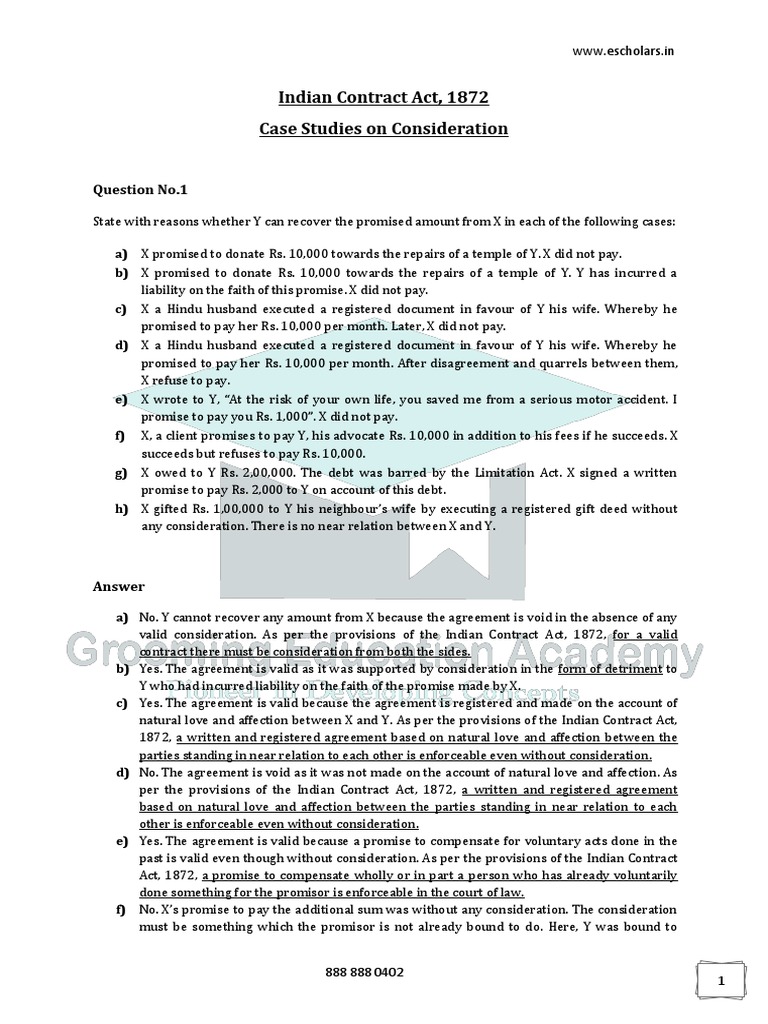 www.escholars.in

Indian Contract Act, 1872

Case Studies on Consideration

Question No.1

State with reasons whether Y can recover the promised amount from X in each of the following cases:

a) X promised to donate Rs. 10,000 towards the repairs of a temple of Y. X did not pay.

b) X promised to donate Rs. 10,000 towards the repairs of a temple of Y. Y has incurred a liability on the faith of this promise. X did not pay.

c) X a Hindu husband executed a registered document in favour of Y his wife. Whereby he promised to pay her Rs. 10,000 per month. Later, X did not pay.

d) X a Hindu husband executed a registered document in favour of Y his wife. Whereby he promised to pay her Rs. 10,000 per month. After disagreement and quarrels between them, X refuse to pay.

e) X wrote to Y, "At the risk of your own life, you saved me from a serious motor accident. I promise to pay you Rs. 1,000". X did not pay.

f) X, a client promises to pay Y, his advocate Rs. 10,000 in addition to his fees if he succeeds. X succeeds but refuses to pay Rs. 10,000.

g) X owed to Y Rs. 2,00,000. The debt was barred by the Limitation Act. X signed a written promise to pay Rs. 2,000 to Y on account of this debt.

h) X gifted Rs. 1,00,000 to Y his neighbour's wife by executing a registered gift deed without any consideration. There is no near relation between X and Y.

Answer

a) No. Y cannot recover any amount from X because the agreement is void in the absence of any valid consideration. As per the provisions of the Indian Contract Act, 1872, for a valid contract there must be consideration from both the sides.

b) Yes. The agreement is valid as it was supported by consideration in the form of detriment to Y who had incurred liability on the faith of the promise made by X.

c) Yes. The agreement is valid because the agreement is registered and made on the account of natural love and affection between X and Y. As per the provisions of the Indian Contract Act, 1872, a written and registered agreement based on natural love and affection between the parties standing in near relation to each other is enforceable even without consideration.

d) No. The agreement is void as it was not made on the account of natural love and affection. As per the provisions of the Indian Contract Act, 1872, a written and registered agreement based on natural love and affection between the parties standing in near relation to each other is enforceable even without consideration.

e) Yes. The agreement is valid because a promise to compensate for voluntary acts done in the past is valid even though without consideration. As per the provisions of the Indian Contract Act, 1872, a promise to compensate wholly or in part a person who has already voluntarily done something for the promisor is enforceable in the court of law.

f) No. X's promise to pay the additional sum was without any consideration. The consideration must be something which the promisor is not already bound to do. Here, Y was bound to

Grooming Education Academy
Pioneer in Developing Concepts

888 888 0402

1